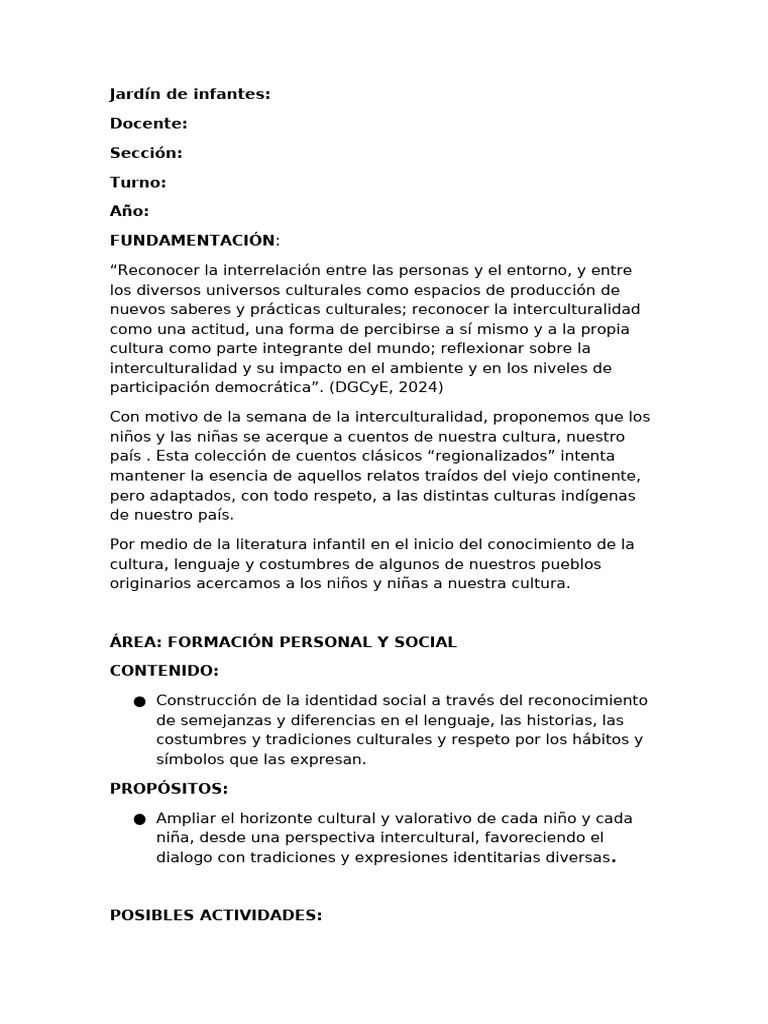 Jardín de infantes:

Docente:

Sección:

Turno:

Año:

FUNDAMENTACIÓN:

“Reconocer la interrelación entre las personas y el entorno, y entre los diversos universos culturales como espacios de producción de nuevos saberes y prácticas culturales; reconocer la interculturalidad como una actitud, una forma de percibirse a sí mismo y a la propia cultura como parte integrante del mundo; reflexionar sobre la interculturalidad y su impacto en el ambiente y en los niveles de participación democrática”. (DGCyE, 2024)

Con motivo de la semana de la interculturalidad, proponemos que los niños y las niñas se acerque a cuentos de nuestra cultura, nuestro país . Esta colección de cuentos clásicos “regionalizados” intenta mantener la esencia de aquellos relatos traídos del viejo continente, pero adaptados, con todo respeto, a las distintas culturas indígenas de nuestro país.

Por medio de la literatura infantil en el inicio del conocimiento de la cultura, lenguaje y costumbres de algunos de nuestros pueblos originarios acercamos a los niños y niñas a nuestra cultura.

ÁREA: FORMACIÓN PERSONAL Y SOCIAL

CONTENIDO:

● Construcción de la identidad social a través del reconocimiento de semejanzas y diferencias en el lenguaje, las historias, las costumbres y tradiciones culturales y respeto por los hábitos y símbolos que las expresan.

PROPÓSITOS:

● Ampliar el horizonte cultural y valorativo de cada niño y cada niña, desde una perspectiva intercultural, favoreciendo el dialogo con tradiciones y expresiones identitarias diversas.

POSIBLES ACTIVIDADES: